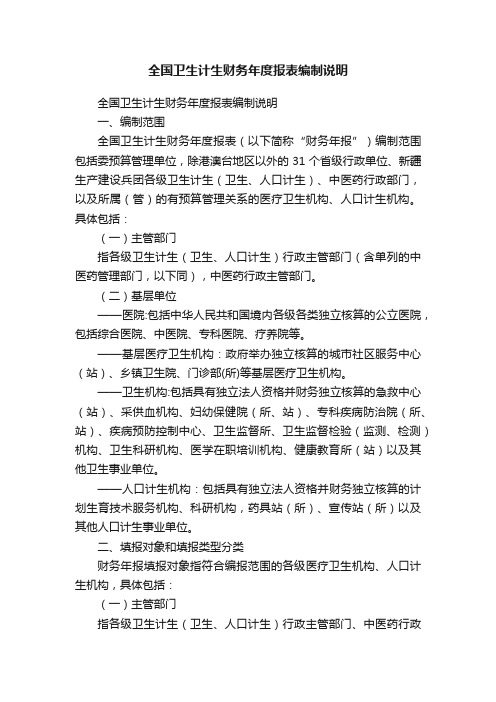 全国卫生计生财务年度报表编制说明

全国卫生计生财务年度报表编制说明

一、编制范围

全国卫生计生财务年度报表（以下简称“财务年报”）编制范围包括委预算管理单位，除港澳台地区以外的 31 个省级行政单位、新疆生产建设兵团各级卫生计生（卫生、人口计生）、中医药行政部门，以及所属（管）的有预算管理关系的医疗卫生机构、人口计生机构。具体包括：

（一）主管部门

指各级卫生计生（卫生、人口计生）行政主管部门（含单列的中医药管理部门，以下同），中医药行政主管部门。

（二）基层单位

——医院:包括中华人民共和国境内各级各类独立核算的公立医院，包括综合医院、中医院、专科医院、疗养院等。

——基层医疗卫生机构：政府举办独立核算的城市社区服务中心（站）、乡镇卫生院、门诊部(所)等基层医疗卫生机构。

——卫生机构:包括具有独立法人资格并财务独立核算的急救中心（站）、采供血机构、妇幼保健院（所、站）、专科疾病防治院（所、站）、疾病预防控制中心、卫生监督所、卫生监督检验（监测、检测）机构、卫生科研机构、医学在职培训机构、健康教育所（站）以及其他卫生事业单位。

——人口计生机构：包括具有独立法人资格并财务独立核算的计划生育技术服务机构、科研机构，药具站（所）、宣传站（所）以及其他人口计生事业单位。

二、填报对象和填报类型分类

财务年报填报对象指符合编报范围的各级医疗卫生机构、人口计生机构，具体包括：

（一）主管部门

指各级卫生计生（卫生、人口计生）行政主管部门、中医药行政